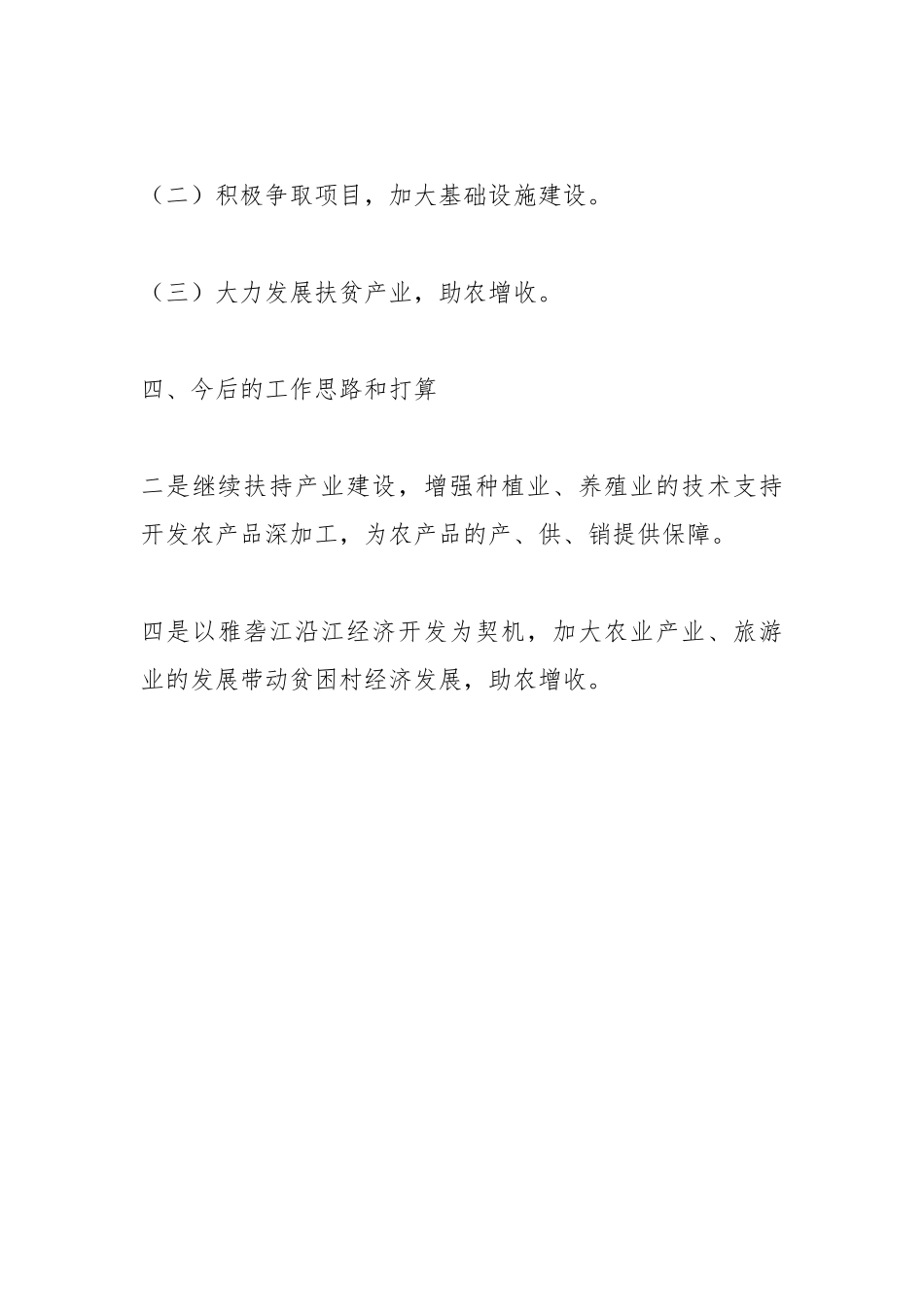 （二）积极争取项目，加大基础设施建设。

（三）大力发展扶贫产业，助农增收。

四、今后的工作思路和打算

二是继续扶持产业建设，增强种植业、养殖业的技术支持开发农产品深加工，为农产品的产、供、销提供保障。

四是以雅砻江沿江经济开发为契机，加大农业产业、旅游业的发展带动贫困村经济发展，助农增收。